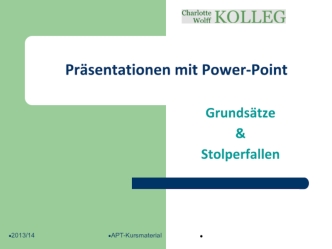 Charlotte Wolff KOLLEG

Präsentationen mit Power-Point

Grundsätze
&
Stolperfallen

•2013/14 •APT-Kursmaterial •